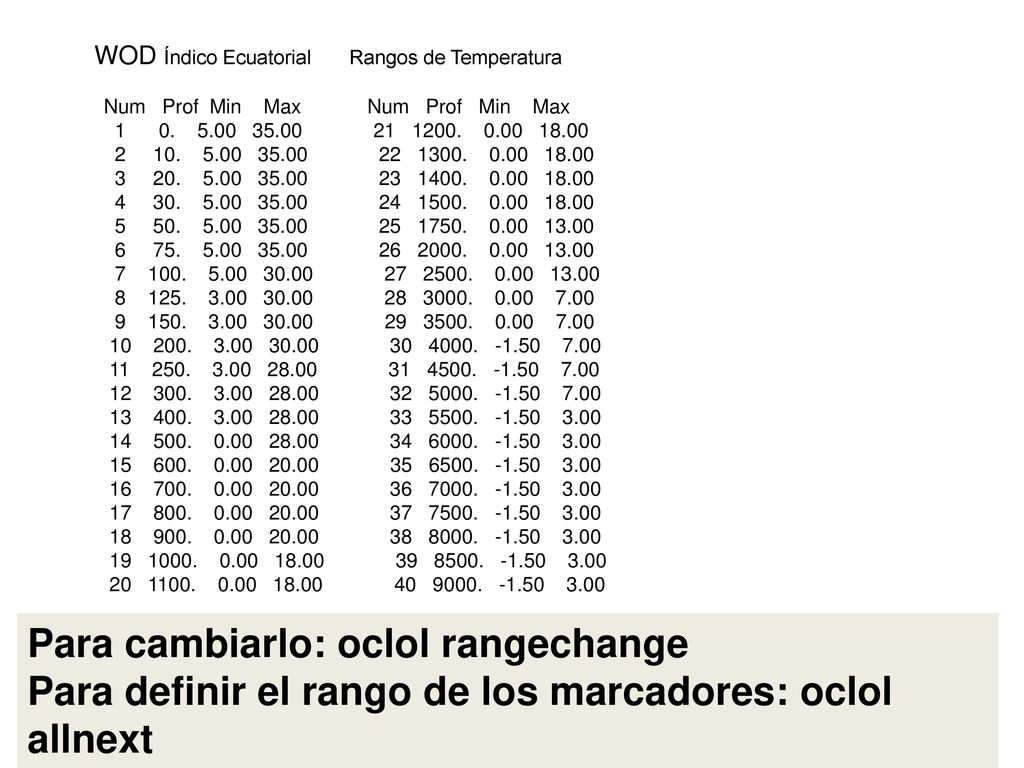 WOD Índico Ecuatorial Rangos de Temperatura

| Num | Prof | Min | Max |
|---|---|---|---|
| 1 | 0. | 5.00 | 35.00 |
| 2 | 10. | 5.00 | 35.00 |
| 3 | 20. | 5.00 | 35.00 |
| 4 | 30. | 5.00 | 35.00 |
| 5 | 50. | 5.00 | 35.00 |
| 6 | 75. | 5.00 | 35.00 |
| 7 | 100. | 5.00 | 30.00 |
| 8 | 125. | 3.00 | 30.00 |
| 9 | 150. | 3.00 | 30.00 |
| 10 | 200. | 3.00 | 30.00 |
| 11 | 250. | 3.00 | 28.00 |
| 12 | 300. | 3.00 | 28.00 |
| 13 | 400. | 3.00 | 28.00 |
| 14 | 500. | 0.00 | 28.00 |
| 15 | 600. | 0.00 | 20.00 |
| 16 | 700. | 0.00 | 20.00 |
| 17 | 800. | 0.00 | 20.00 |
| 18 | 900. | 0.00 | 20.00 |
| 19 | 1000. | 0.00 | 18.00 |
| 20 | 1100. | 0.00 | 18.00 |

| Num | Prof | Min | Max |
|---|---|---|---|
| 21 | 1200. | 0.00 | 18.00 |
| 22 | 1300. | 0.00 | 18.00 |
| 23 | 1400. | 0.00 | 18.00 |
| 24 | 1500. | 0.00 | 18.00 |
| 25 | 1750. | 0.00 | 13.00 |
| 26 | 2000. | 0.00 | 13.00 |
| 27 | 2500. | 0.00 | 13.00 |
| 28 | 3000. | 0.00 | 7.00 |
| 29 | 3500. | 0.00 | 7.00 |
| 30 | 4000. | -1.50 | 7.00 |
| 31 | 4500. | -1.50 | 7.00 |
| 32 | 5000. | -1.50 | 7.00 |
| 33 | 5500. | -1.50 | 3.00 |
| 34 | 6000. | -1.50 | 3.00 |
| 35 | 6500. | -1.50 | 3.00 |
| 36 | 7000. | -1.50 | 3.00 |
| 37 | 7500. | -1.50 | 3.00 |
| 38 | 8000. | -1.50 | 3.00 |
| 39 | 8500. | -1.50 | 3.00 |
| 40 | 9000. | -1.50 | 3.00 |

Para cambiarlo: oclol rangechange
Para definir el rango de los marcadores: oclol allnext